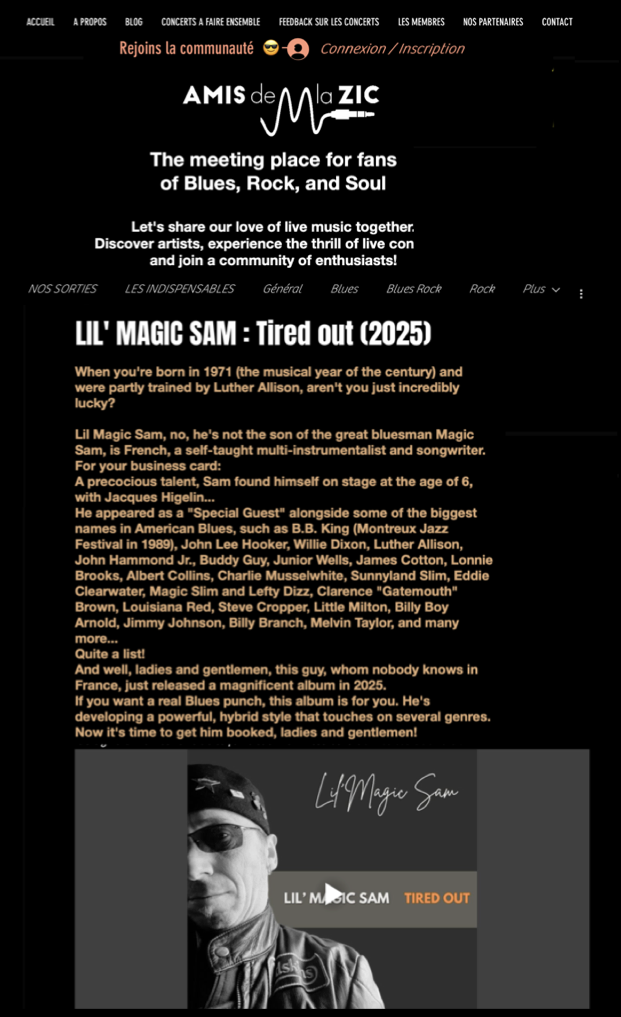 ACCUEIL A PROPOS BLOG CONCERTS A FAIRE ENSEMBLE FEEDBACK SUR LES CONCERTS LES MEMBRES NOS PARTENAIRES CONTACT

Rejoins la communauté 😎 Connexion / Inscription

AMIS de la ZIC

The meeting place for fans of Blues, Rock, and Soul

Let's share our love of live music together. Discover artists, experience the thrill of live con and join a community of enthusiasts!

NOS SORTIES LES INDISPENSABLES Général Blues Blues Rock Rock Plus

LIL' MAGIC SAM : Tired out (2025)

When you're born in 1971 (the musical year of the century) and were partly trained by Luther Allison, aren't you just incredibly lucky?

Lil Magic Sam, no, he's not the son of the great bluesman Magic Sam, is French, a self-taught multi-instrumentalist and songwriter. For your business card:
A precocious talent, Sam found himself on stage at the age of 6, with Jacques Higelin...
He appeared as a "Special Guest" alongside some of the biggest names in American Blues, such as B.B. King (Montreux Jazz Festival in 1989), John Lee Hooker, Willie Dixon, Luther Allison, John Hammond Jr., Buddy Guy, Junior Wells, James Cotton, Lonnie Brooks, Albert Collins, Charlie Musselwhite, Sunnyland Slim, Eddie Clearwater, Magic Slim and Lefty Dizz, Clarence "Gatemouth" Brown, Louisiana Red, Steve Cropper, Little Milton, Billy Boy Arnold, Jimmy Johnson, Billy Branch, Melvin Taylor, and many more...
Quite a list!
And well, ladies and gentlemen, this guy, whom nobody knows in France, just released a magnificent album in 2025.
If you want a real Blues punch, this album is for you. He's developing a powerful, hybrid style that touches on several genres. Now it's time to get him booked, ladies and gentlemen!

Lil'Magic Sam

LIL' MAGIC SAM TIRED OUT